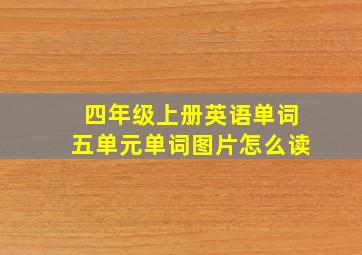 四年级上册英语单词
五单元单词图片怎么读